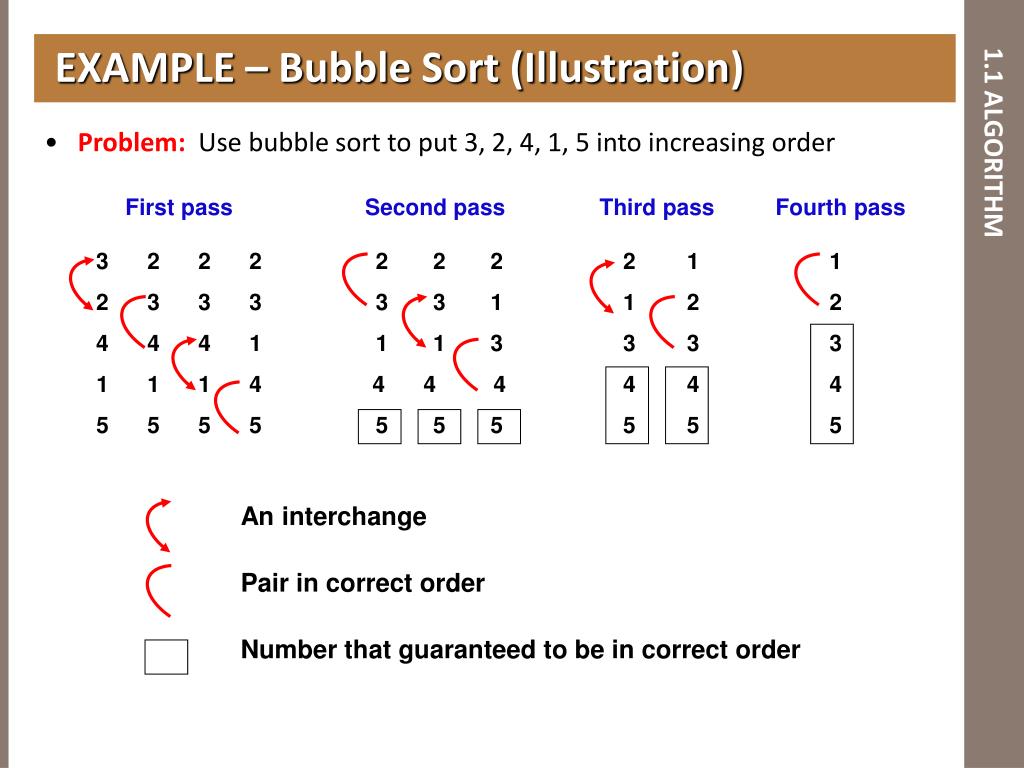 EXAMPLE – Bubble Sort (Illustration)

• Problem: Use bubble sort to put 3, 2, 4, 1, 5 into increasing order

First pass

3 2 2 2
2 3 3 3
4 4 4 1
1 1 1 4
5 5 5 5

Second pass

2 2 2
3 3 1
1 1 3
4 4 4
5 5 5

Third pass

2 1
1 2
3 3
4 4
5 5

Fourth pass

1
2
3
4
5

An interchange

Pair in correct order

Number that guaranteed to be in correct order

1.1 ALGORITHM